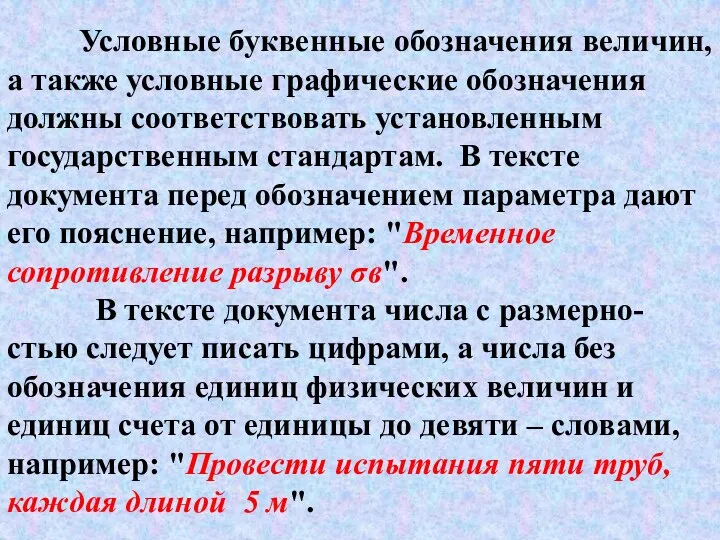 Условные буквенные обозначения величин, а также условные графические обозначения должны соответствовать установленным государственным стандартам. В тексте документа перед обозначением параметра дают его пояснение, например: "Временное сопротивление разрыву σв".

В тексте документа числа с размерностью следует писать цифрами, а числа без обозначения единиц физических величин и единиц счета от единицы до девяти – словами, например: "Провести испытания пяти труб, каждая длиной 5 м".